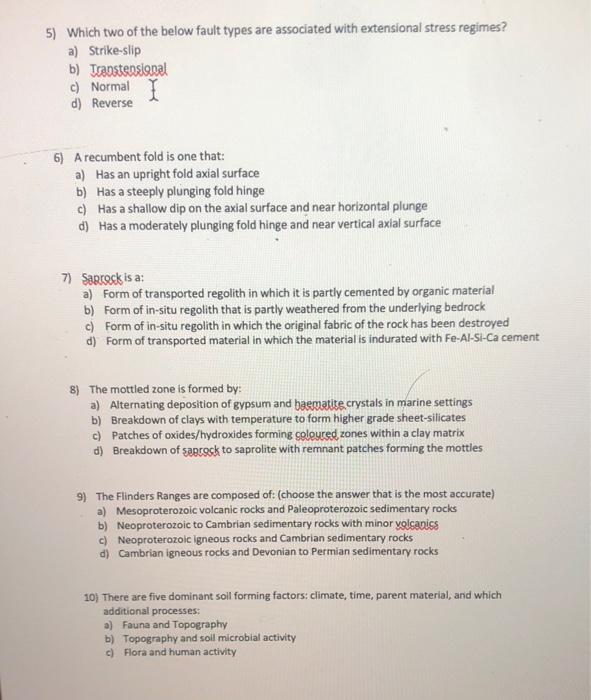 5) Which two of the below fault types are associated with extensional stress regimes?
a) Strike-slip
b) Transtensional
c) Normal
d) Reverse

6) A recumbent fold is one that:
a) Has an upright fold axial surface
b) Has a steeply plunging fold hinge
c) Has a shallow dip on the axial surface and near horizontal plunge
d) Has a moderately plunging fold hinge and near vertical axial surface

7) Saprock is a:
a) Form of transported regolith in which it is partly cemented by organic material
b) Form of in-situ regolith that is partly weathered from the underlying bedrock
c) Form of in-situ regolith in which the original fabric of the rock has been destroyed
d) Form of transported material in which the material is indurated with Fe-Al-Si-Ca cement

8) The mottled zone is formed by:
a) Alternating deposition of gypsum and haematite crystals in marine settings
b) Breakdown of clays with temperature to form higher grade sheet-silicates
c) Patches of oxides/hydroxides forming coloured zones within a clay matrix
d) Breakdown of saprock to saprolite with remnant patches forming the mottles

9) The Flinders Ranges are composed of: (choose the answer that is the most accurate)
a) Mesoproterozoic volcanic rocks and Paleoproterozoic sedimentary rocks
b) Neoproterozoic to Cambrian sedimentary rocks with minor volcanics
c) Neoproterozoic igneous rocks and Cambrian sedimentary rocks
d) Cambrian igneous rocks and Devonian to Permian sedimentary rocks

10) There are five dominant soil forming factors: climate, time, parent material, and which additional processes:
a) Fauna and Topography
b) Topography and soil microbial activity
c) Flora and human activity